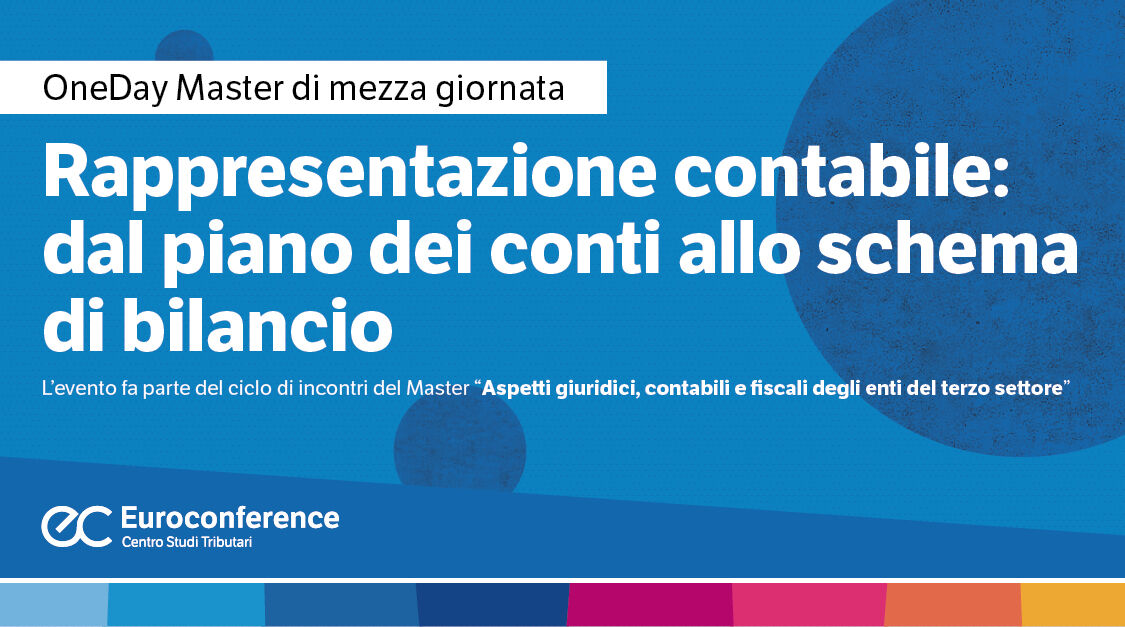 OneDay Master di mezza giornata

Rappresentazione contabile: dal piano dei conti allo schema di bilancio

L'evento fa parte del ciclo di incontri del Master "Aspetti giuridici, contabili e fiscali degli enti del terzo settore"

ec Euroconference
Centro Studi Tributari